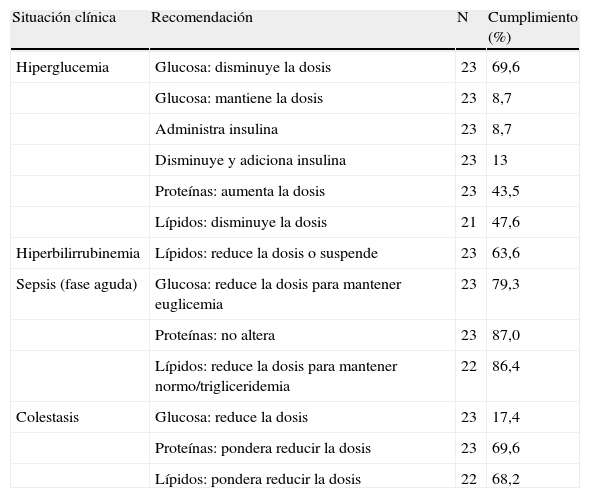 | Situación clínica | Recomendación | N | Cumplimiento (%) |
|---|---|---|---|
| Hiperglucemia | Glucosa: disminuye la dosis | 23 | 69,6 |
| | Glucosa: mantiene la dosis | 23 | 8,7 |
| | Administra insulina | 23 | 8,7 |
| | Disminuye y adiciona insulina | 23 | 13 |
| | Proteínas: aumenta la dosis | 23 | 43,5 |
| | Lípidos: disminuye la dosis | 21 | 47,6 |
| Hiperbilirrubinemia | Lípidos: reduce la dosis o suspende | 23 | 63,6 |
| Sepsis (fase aguda) | Glucosa: reduce la dosis para mantener euglicemia | 23 | 79,3 |
| | Proteínas: no altera | 23 | 87,0 |
| | Lípidos: reduce la dosis para mantener normo/trigliceridemia | 22 | 86,4 |
| Colestasis | Glucosa: reduce la dosis | 23 | 17,4 |
| | Proteínas: pondera reducir la dosis | 23 | 69,6 |
| | Lípidos: pondera reducir la dosis | 22 | 68,2 |